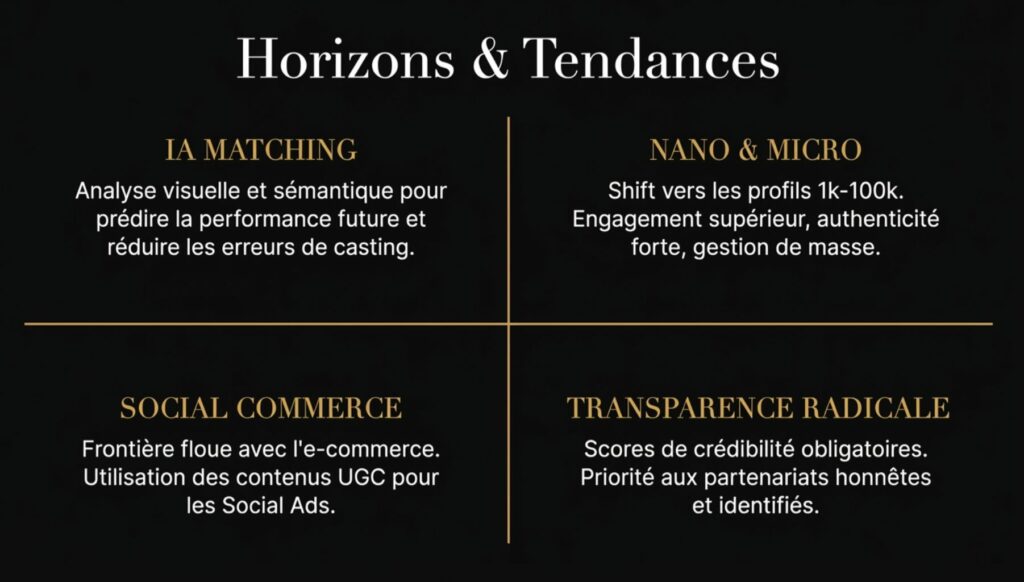 Horizons & Tendances

IA MATCHING

Analyse visuelle et sémantique pour prédire la performance future et réduire les erreurs de casting.

NANO & MICRO

Shift vers les profils 1k-100k. Engagement supérieur, authenticité forte, gestion de masse.

SOCIAL COMMERCE

Frontière floue avec l'e-commerce. Utilisation des contenus UGC pour les Social Ads.

TRANSPARENCE RADICALE

Scores de crédibilité obligatoires. Priorité aux partenariats honnêtes et identifiés.